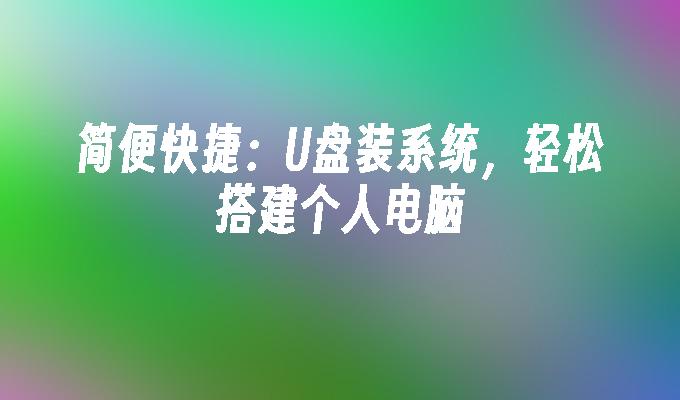 简便快捷：U盘装系统，轻松搭建个人电脑